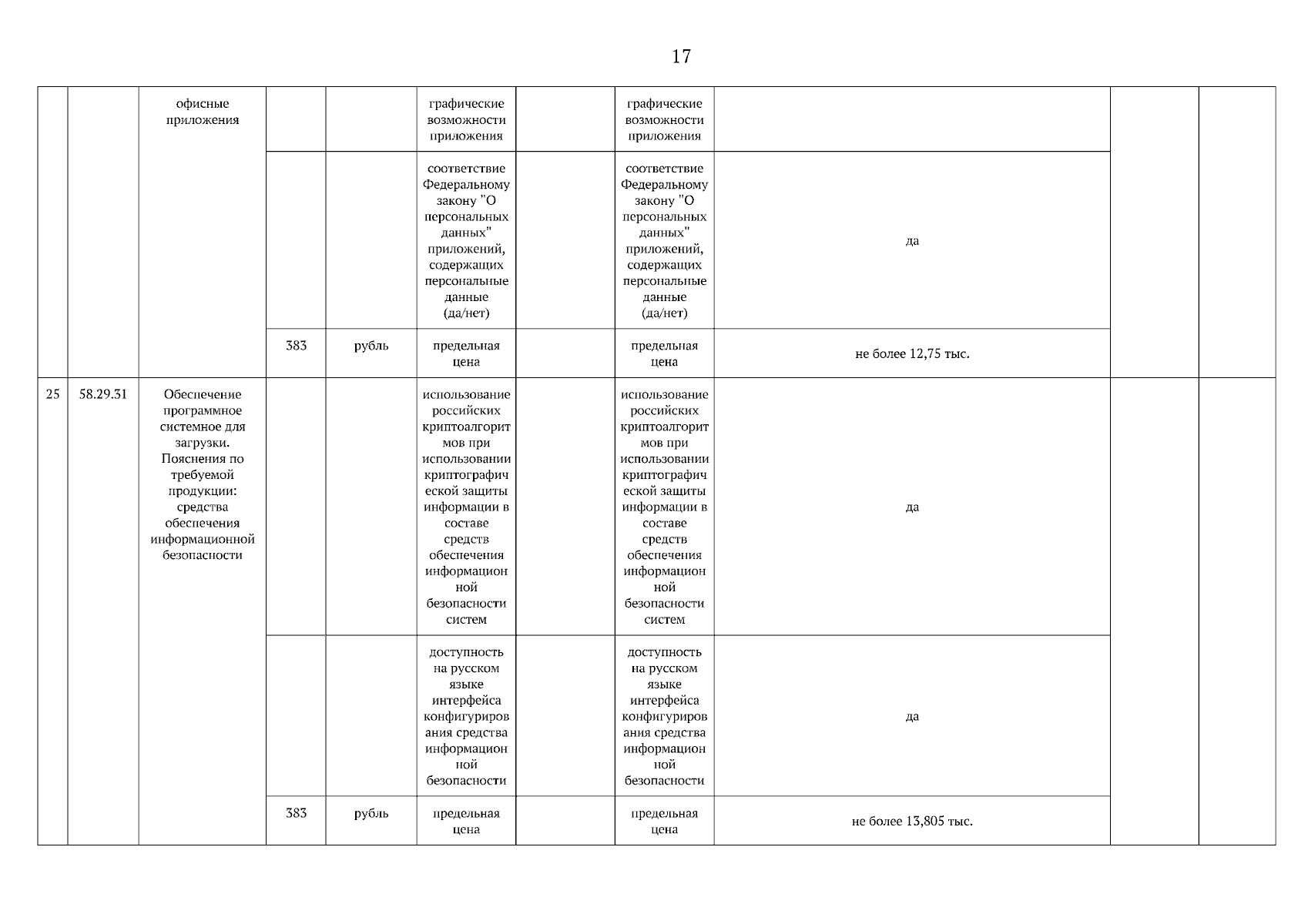 17

|  |  |  |  |  |  |  |  |  |  |  |
|---|---|---|---|---|---|---|---|---|---|---|
|  |  | офисные приложения |  |  | графические возможности приложения |  | графические возможности приложения |  |  |  |
|  |  |  |  |  | соответствие Федеральному закону "О персональных данных" приложений, содержащих персональные данные (да/нет) |  | соответствие Федеральному закону "О персональных данных" приложений, содержащих персональные данные (да/нет) | да |  |  |
|  |  |  | 383 | рубль | предельная цена |  | предельная цена | не более 12,75 тыс. |  |  |
| 25 | 58.29.31 | Обеспечение программное системное для загрузки. Пояснения по требуемой продукции: средства обеспечения информационной безопасности |  |  | использование российских криптоалгоритмов при использовании криптографической защиты информации в составе средств обеспечения информационной безопасности систем |  | использование российских криптоалгоритмов при использовании криптографической защиты информации в составе средств обеспечения информационной безопасности систем | да |  |  |
|  |  |  |  |  | доступность на русском языке интерфейса конфигурирования средства информационной безопасности |  | доступность на русском языке интерфейса конфигурирования средства информационной безопасности | да |  |  |
|  |  |  | 383 | рубль | предельная цена |  | предельная цена | не более 13,805 тыс. |  |  |